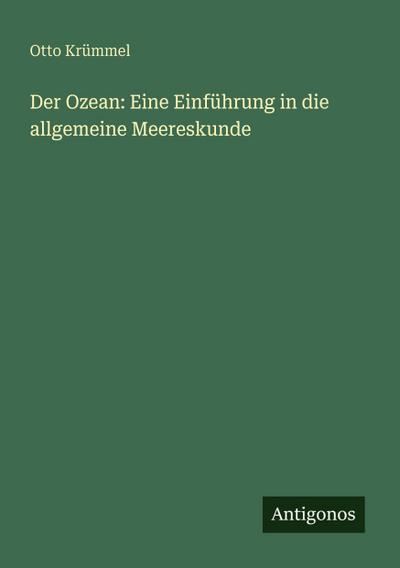 Otto Krümmel

Der Ozean: Eine Einführung in die allgemeine Meereskunde

Antigonos